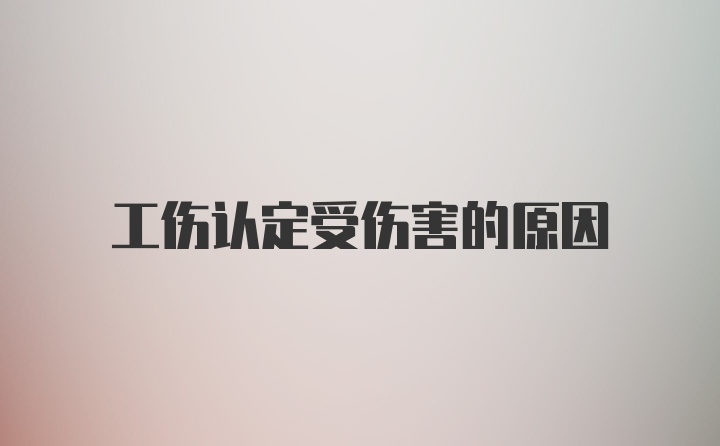 工伤认定受伤害的原因